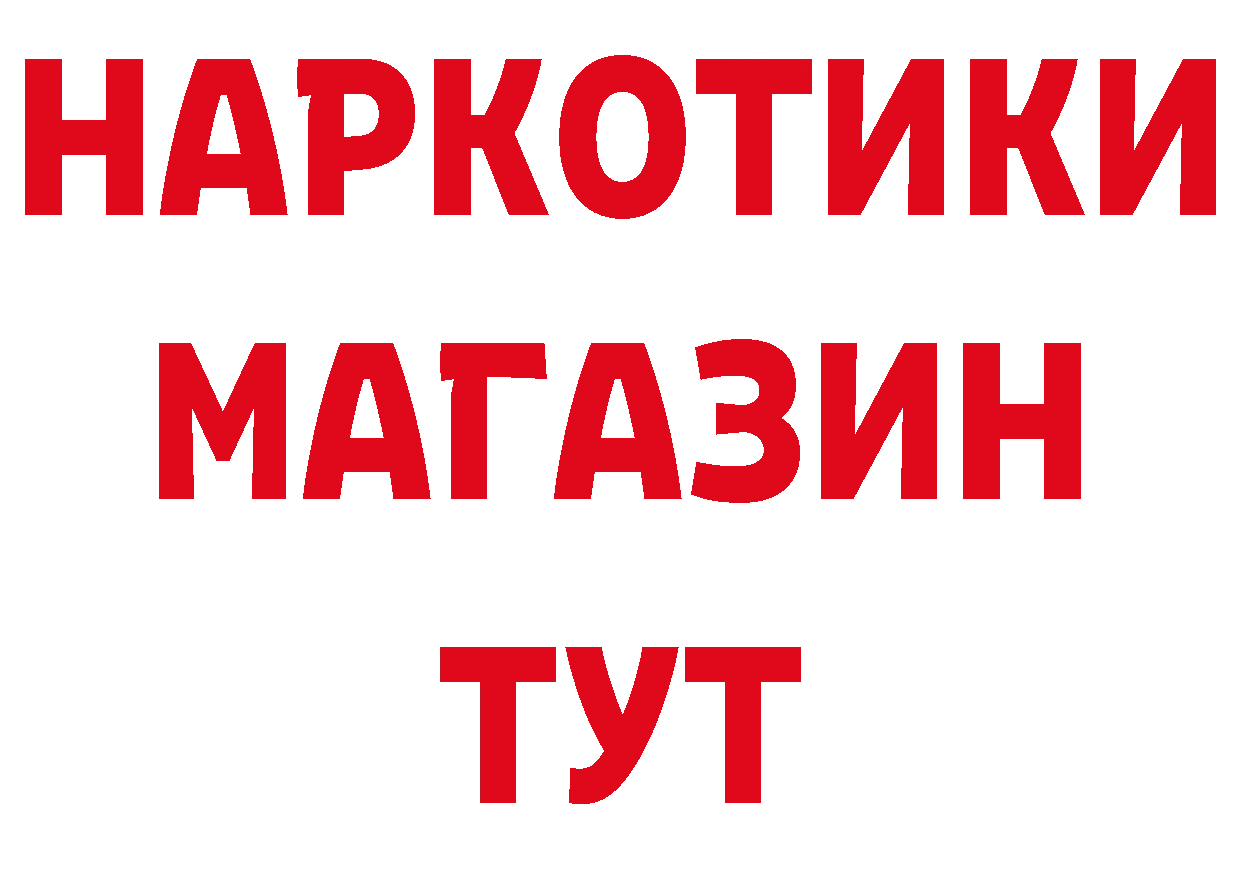 НАРКОТИКИ
МАГАЗИН
ТУТ